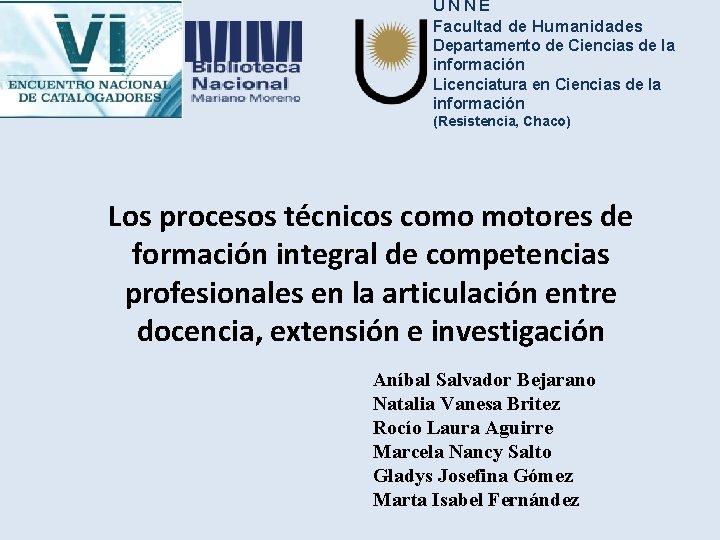 VI
ENCUENTRO NACIONAL
DE CATALOGADORES

Biblioteca
Nacional
Mariano Moreno

UNNE
Facultad de Humanidades
Departamento de Ciencias de la información
Licenciatura en Ciencias de la información
(Resistencia, Chaco)

Los procesos técnicos como motores de formación integral de competencias profesionales en la articulación entre docencia, extensión e investigación

Aníbal Salvador Bejarano
Natalia Vanesa Britez
Rocío Laura Aguirre
Marcela Nancy Salto
Gladys Josefina Gómez
Marta Isabel Fernández